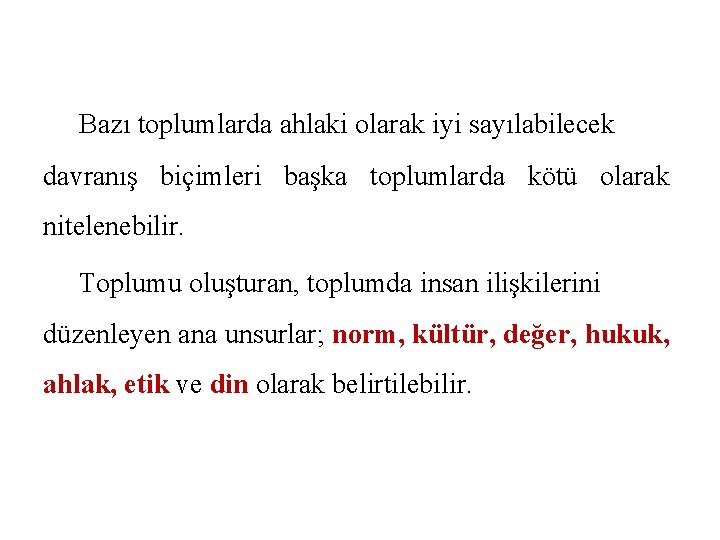 Bazı toplumlarda ahlaki olarak iyi sayılabilecek davranış biçimleri başka toplumlarda kötü olarak nitelenebilir.

Toplumu oluşturan, toplumda insan ilişkilerini düzenleyen ana unsurlar; norm, kültür, değer, hukuk, ahlak, etik ve din olarak belirtilebilir.